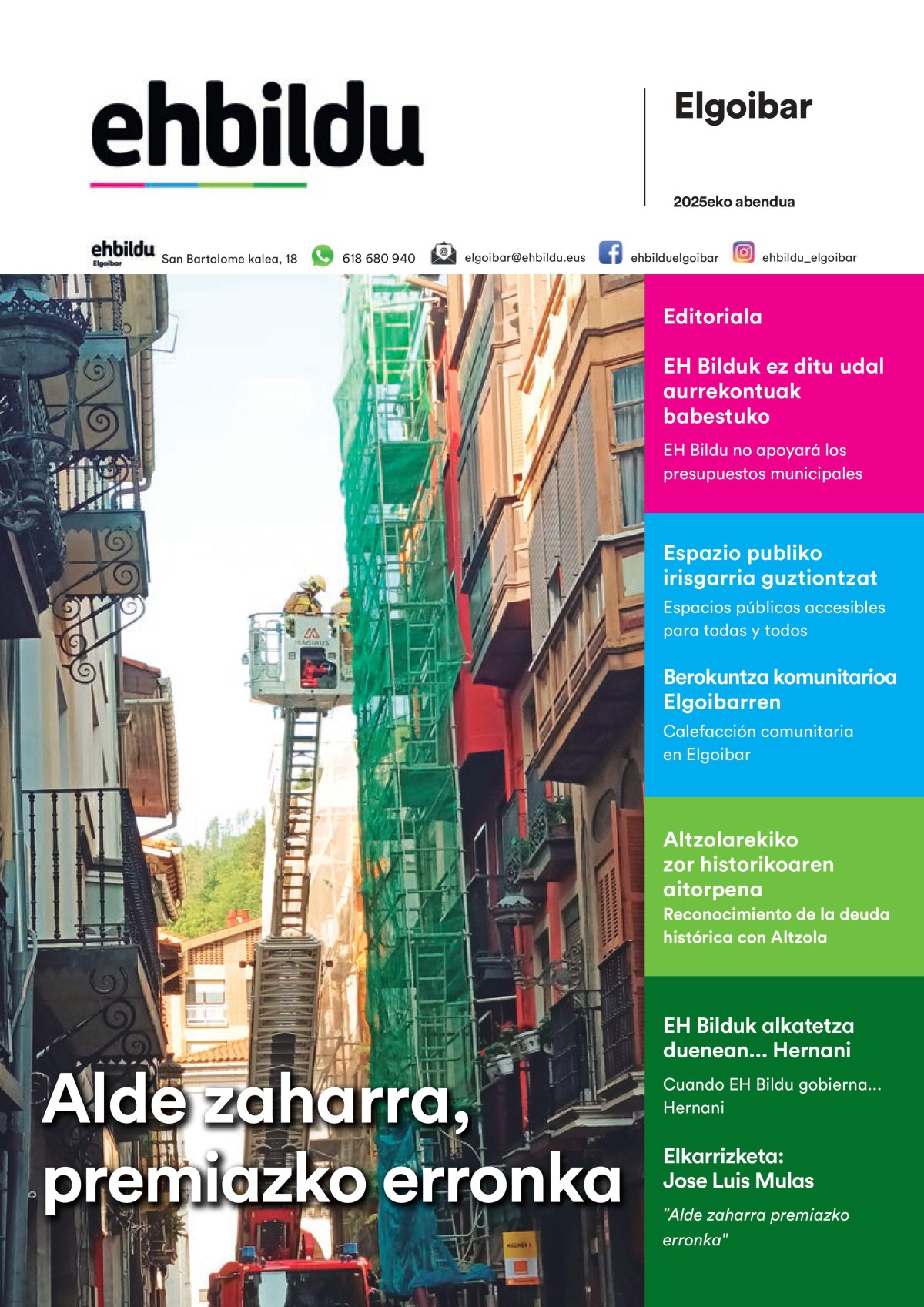 ehbildu

Elgoibar

2025eko abendua

ehbildu Elgoibar San Bartolome kalea, 18 618 680 940 elgoibar@ehbildu.eus ehbilduelgoibar ehbildu_elgoibar

MAGIRUS

Alde zaharra, premiazko erronka

Editoriala

EH Bilduk ez ditu udal aurrekontuak babestuko

EH Bildu no apoyará los presupuestos municipales

Espazio publiko irisgarria guztiontzat

Espacios públicos accesibles para todas y todos

Berokuntza komunitarioa Elgoibarren

Calefacción comunitaria en Elgoibar

Altzolarekiko zor historikoaren aitorpena

Reconocimiento de la deuda histórica con Altzola

EH Bilduk alkatetza duenean... Hernani

Cuando EH Bildu gobierna... Hernani

Elkarrizketa: Jose Luis Mulas

"Alde zaharra premiazko erronka"